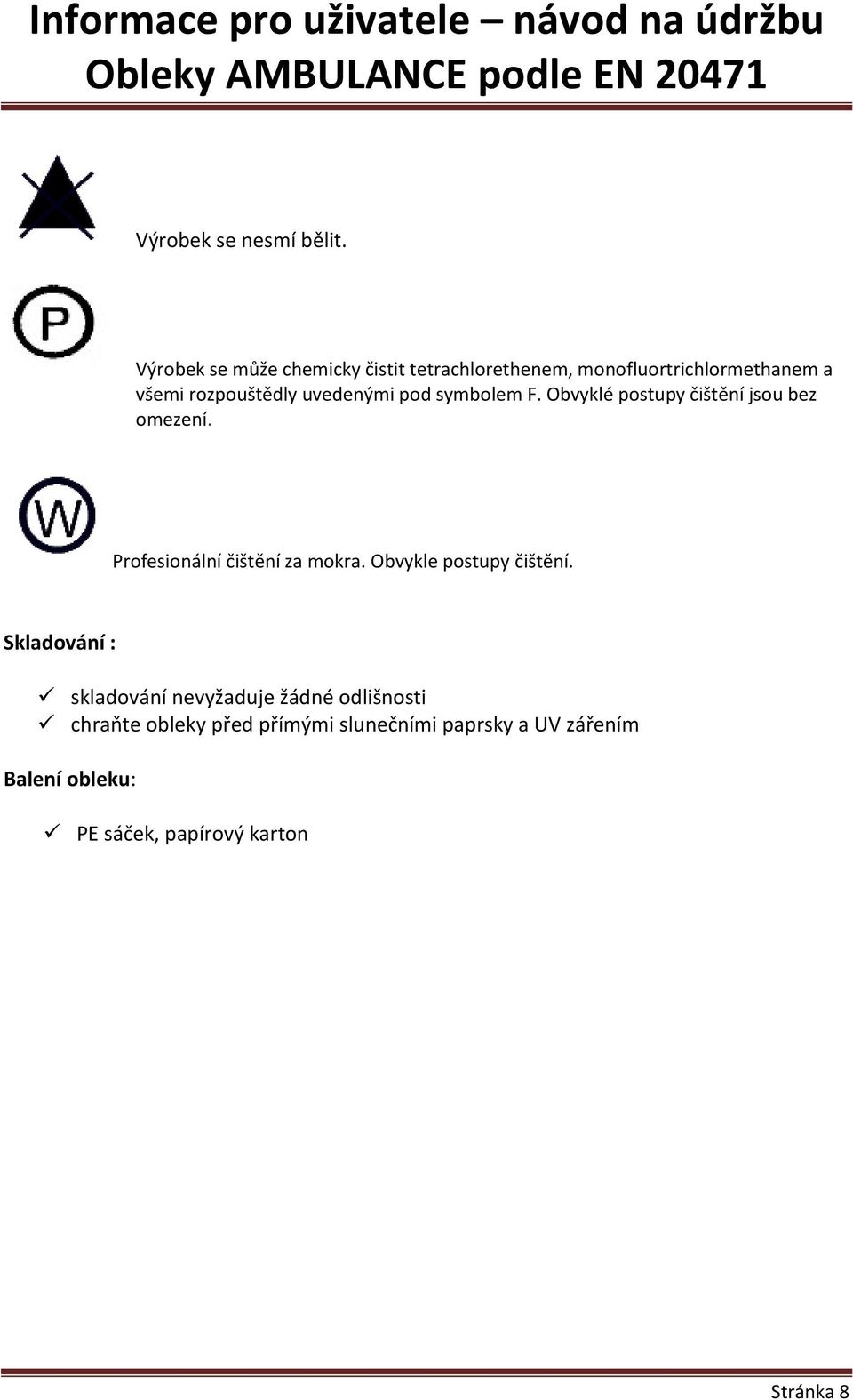 Informace pro uživatele – návod na údržbu
Obleky AMBULANCE podle EN 20471

Výrobek se nesmí bělit.

P

Výrobek se může chemicky čistit tetrachlorethenem, monofluortrichlormethanem a všemi rozpouštědly uvedenými pod symbolem F. Obvyklé postupy čištění jsou bez omezení.

W

Profesionální čištění za mokra. Obvykle postupy čištění.

Skladování :

✓ skladování nevyžaduje žádné odlišnosti
✓ chraňte obleky před přímými slunečními paprsky a UV zářením

Balení obleku:

✓ PE sáček, papírový karton

Stránka 8